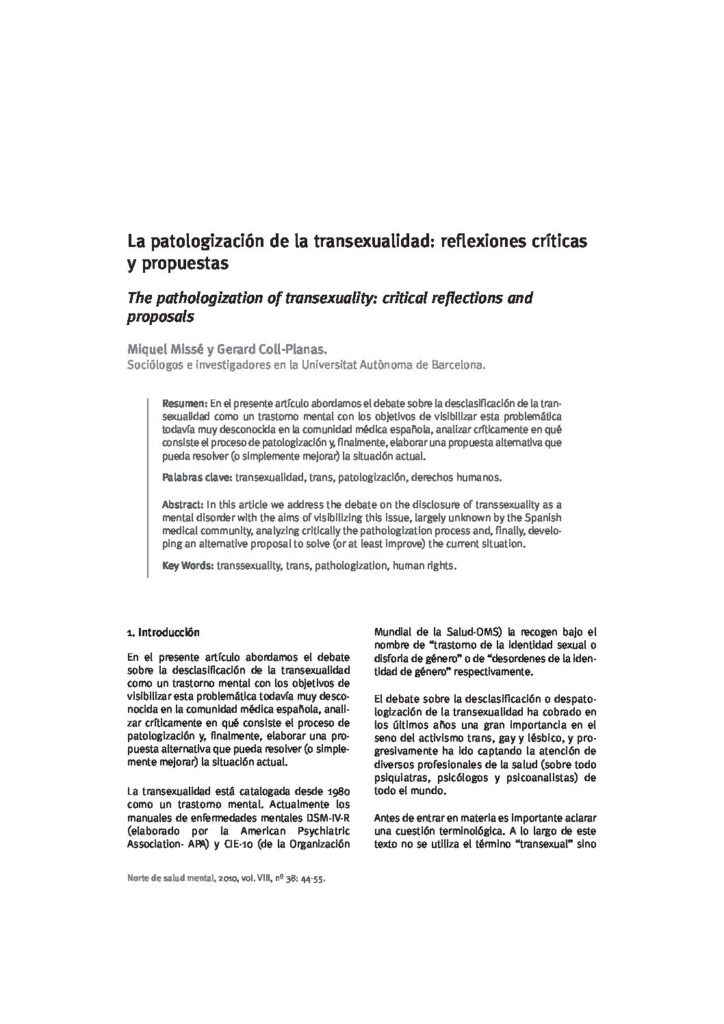 La patologización de la transexualidad: reflexiones críticas y propuestas

The pathologization of transexuality: critical reflections and proposals

Miquel Missé y Gerard Coll-Planas.
Sociólogos e investigadores en la Universitat Autònoma de Barcelona.

Resumen: En el presente artículo abordamos el debate sobre la desclasificación de la transexualidad como un trastorno mental con los objetivos de visibilizar esta problemática todavía muy desconocida en la comunidad médica española, analizar críticamente en qué consiste el proceso de patologización y, finalmente, elaborar una propuesta alternativa que pueda resolver (o simplemente mejorar) la situación actual.

Palabras clave: transexualidad, trans, patologización, derechos humanos.

Abstract: In this article we address the debate on the disclosure of transsexuality as a mental disorder with the aims of visibilizing this issue, largely unknown by the Spanish medical community, analyzing critically the pathologization process and, finally, developing an alternative proposal to solve (or at least improve) the current situation.

Key Words: transsexuality, trans, pathologization, human rights.

1. Introducción

En el presente artículo abordamos el debate sobre la desclasificación de la transexualidad como un trastorno mental con los objetivos de visibilizar esta problemática todavía muy desconocida en la comunidad médica española, analizar críticamente en qué consiste el proceso de patologización y, finalmente, elaborar una propuesta alternativa que pueda resolver (o simplemente mejorar) la situación actual.

La transexualidad está catalogada desde 1980 como un trastorno mental. Actualmente los manuales de enfermedades mentales DSM-IV-R (elaborado por la American Psychiatric Association- APA) y CIE-10 (de la Organización Mundial de la Salud-OMS) la recogen bajo el nombre de "trastorno de la identidad sexual o disforia de género" o de "desordenes de la identidad de género" respectivamente.

El debate sobre la desclasificación o despatologización de la transexualidad ha cobrado en los últimos años una gran importancia en el seno del activismo trans, gay y lésbico, y progresivamente ha ido captando la atención de diversos profesionales de la salud (sobre todo psiquiatras, psicólogos y psicoanalistas) de todo el mundo.

Antes de entrar en materia es importante aclarar una cuestión terminológica. A lo largo de este texto no se utiliza el término "transexual" sino

Norte de salud mental, 2010, vol. VIII, nº 38: 44-55.